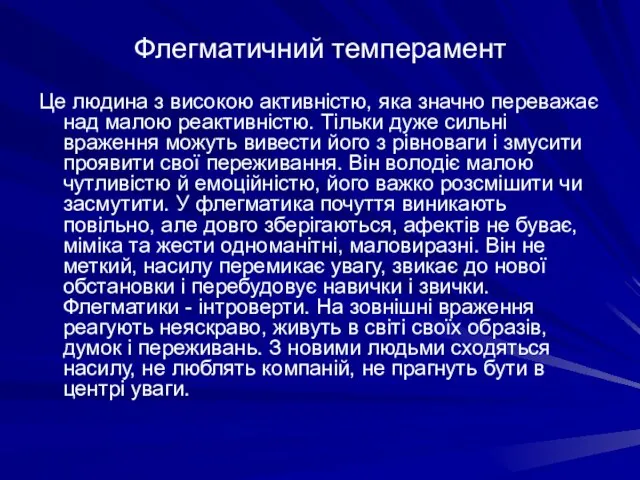 Флегматичний темперамент

Це людина з високою активністю, яка значно переважає над малою реактивністю. Тільки дуже сильні враження можуть вивести його з рівноваги і змусити проявити свої переживання. Він володіє малою чутливістю й емоційністю, його важко розсмішити чи засмутити. У флегматика почуття виникають повільно, але довго зберігаються, афектів не буває, міміка та жести одноманітні, маловиразні. Він не меткий, насилу перемикає увагу, звикає до нової обстановки і перебудовує навички і звички. Флегматики - інтроверти. На зовнішні враження реагують неяскраво, живуть в світі своїх образів, думок і переживань. З новими людьми сходяться насилу, не люблять компаній, не прагнуть бути в центрі уваги.